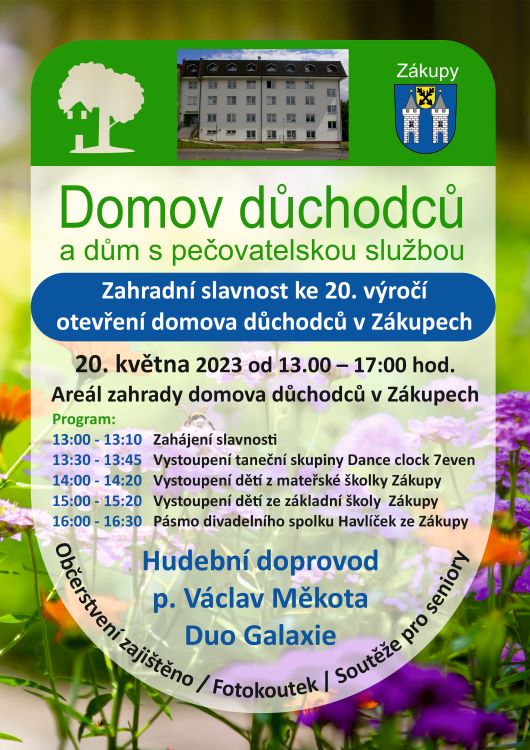 Zákupy

Domov důchodců
a dům s pečovatelskou službou

Zahradní slavnost ke 20. výročí otevření domova důchodců v Zákupech

20. května 2023 od 13.00 – 17:00 hod.
Areál zahrady domova důchodců v Zákupech

Program:
13:00 - 13:10 Zahájení slavnosti
13:30 - 13:45 Vystoupení taneční skupiny Dance clock 7even
14:00 - 14:20 Vystoupení dětí z mateřské školky Zákupy
15:00 - 15:20 Vystoupení dětí ze základní školy Zákupy
16:00 - 16:30 Pásmo divadelního spolku Havlíček ze Zákupy

Hudební doprovod
p. Václav Měkota
Duo Galaxie

Občerstvení zajištěno / Fotokoutek / Soutěže pro seniory